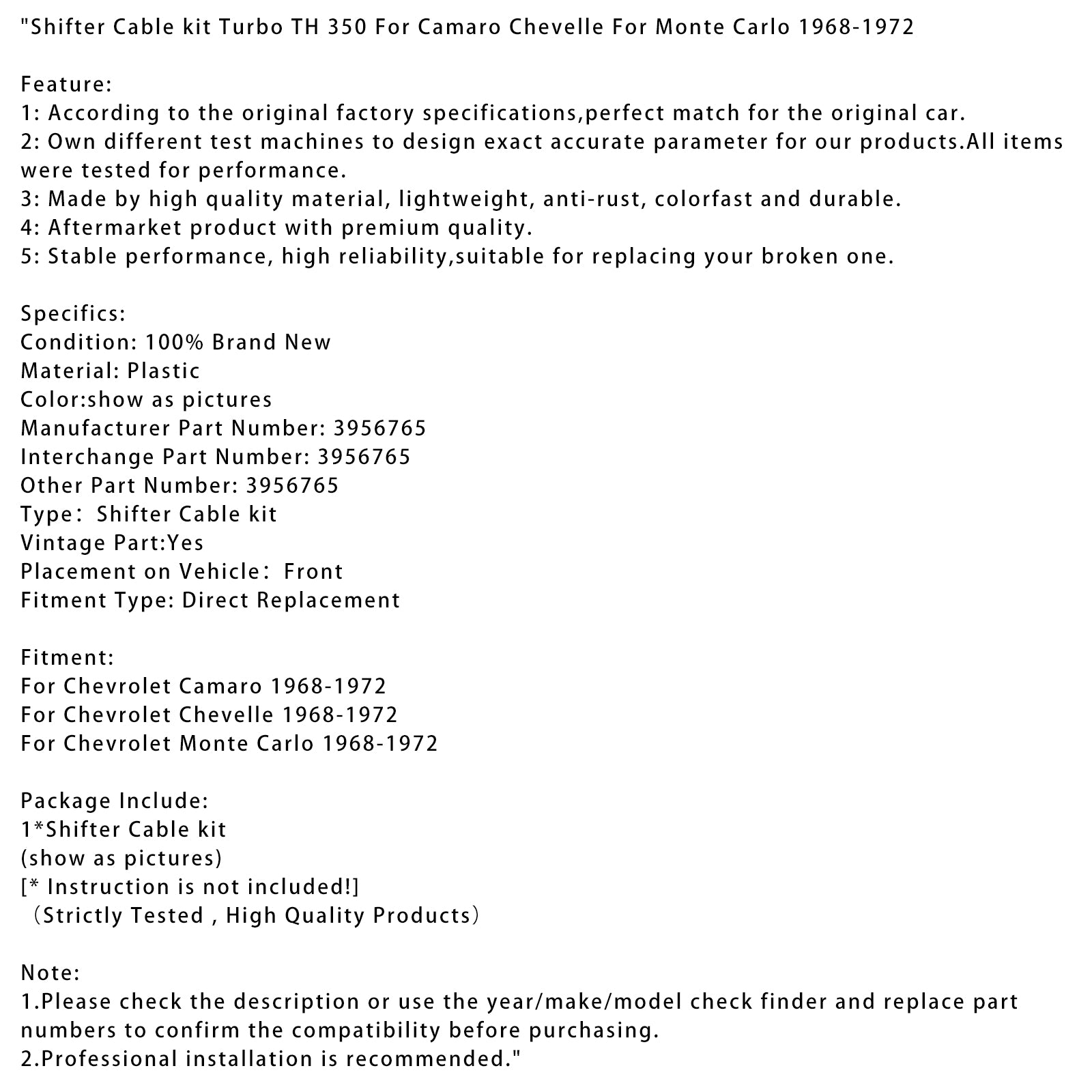 "Shifter Cable kit Turbo TH 350 For Camaro Chevelle For Monte Carlo 1968-1972

Feature:
1: According to the original factory specifications,perfect match for the original car.
2: Own different test machines to design exact accurate parameter for our products.All items were tested for performance.
3: Made by high quality material, lightweight, anti-rust, colorfast and durable.
4: Aftermarket product with premium quality.
5: Stable performance, high reliability,suitable for replacing your broken one.

Specifics:
Condition: 100% Brand New
Material: Plastic
Color:show as pictures
Manufacturer Part Number: 3956765
Interchange Part Number: 3956765
Other Part Number: 3956765
Type： Shifter Cable kit
Vintage Part:Yes
Placement on Vehicle： Front
Fitment Type: Direct Replacement

Fitment:
For Chevrolet Camaro 1968-1972
For Chevrolet Chevelle 1968-1972
For Chevrolet Monte Carlo 1968-1972

Package Include:
1*Shifter Cable kit
(show as pictures)
[* Instruction is not included!]
（Strictly Tested , High Quality Products）

Note:
1.Please check the description or use the year/make/model check finder and replace part numbers to confirm the compatibility before purchasing.
2.Professional installation is recommended."